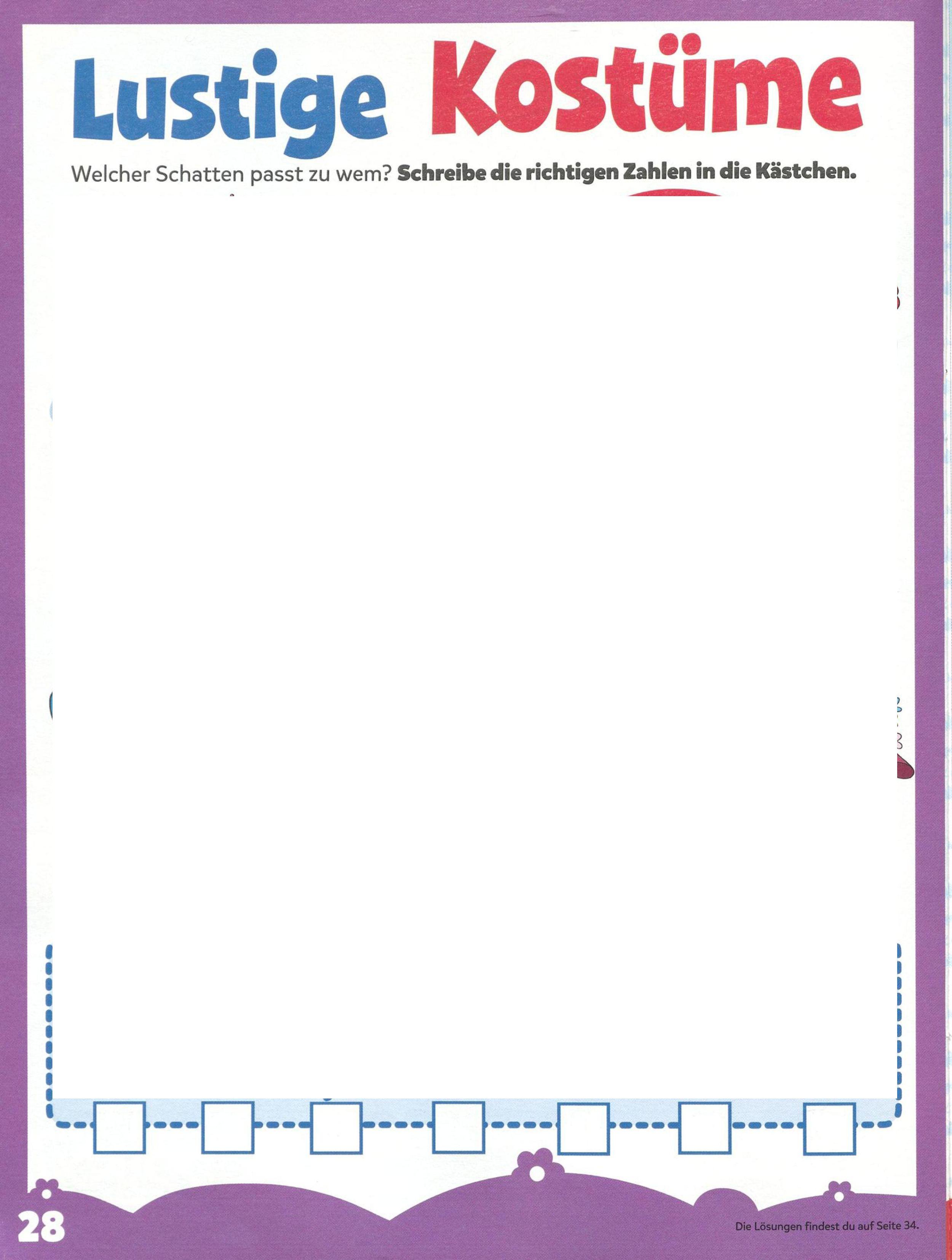 Lustige Kostüme

Welcher Schatten passt zu wem? Schreibe die richtigen Zahlen in die Kästchen.

☐ ☐ ☐ ☐ ☐ ☐ ☐

28

Die Lösungen findest du auf Seite 34.